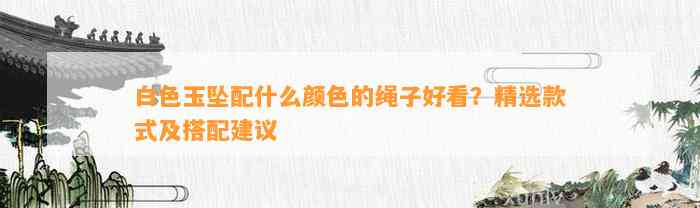 白色玉坠配什么颜色的绳子好看？精选款式及搭配建议